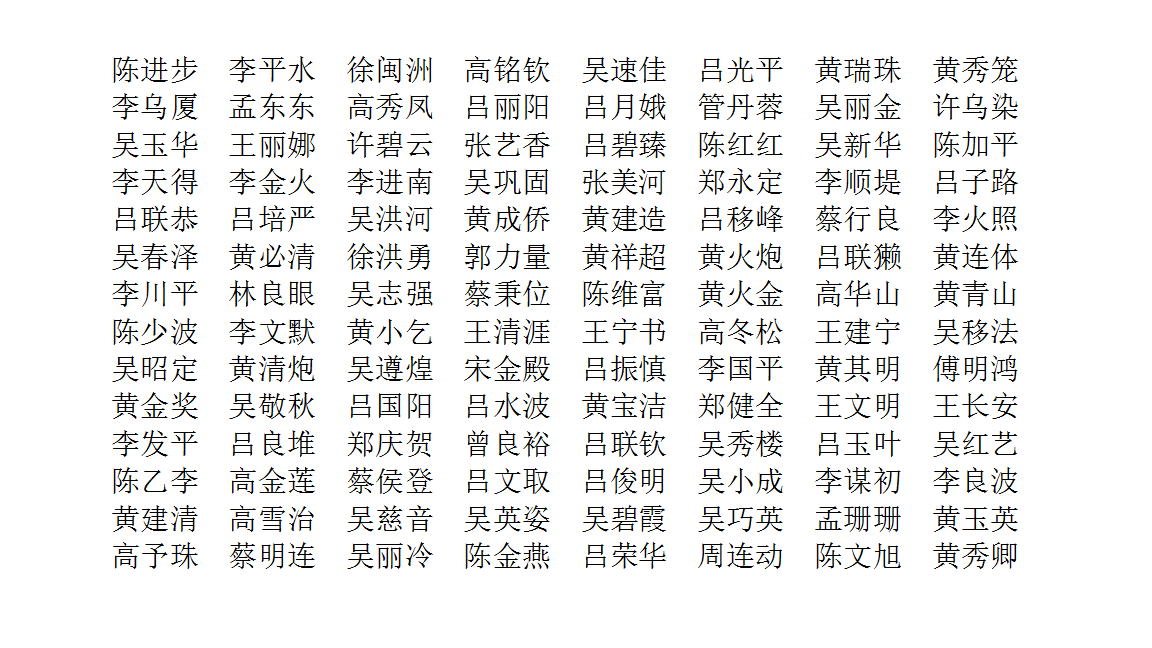 陈进步 李平水 徐闽洲 高铭钦 吴速佳 吕光平 黄瑞珠 黄秀笼
李乌厦 孟东东 高秀凤 吕丽阳 吕月娥 管丹蓉 吴丽金 许乌染
吴玉华 王丽娜 许碧云 张艺香 吕碧臻 陈红红 吴新华 陈加平
李天得 李金火 李进南 吴巩固 张美河 郑永定 李顺堤 吕子路
吕联恭 吕培严 吴洪河 黄成侨 黄建造 吕移峰 蔡行良 李火照
吴春泽 黄必清 徐洪勇 郭力量 黄祥超 黄火炮 吕联獭 黄连体
李川平 林良眼 吴志强 蔡秉位 陈维富 黄火金 高华山 黄青山
陈少波 李文默 黄小乞 王清涯 王宁书 高冬松 王建宁 吴移法
吴昭定 黄清炮 吴遵煌 宋金殿 吕振慎 李国平 黄其明 傅明鸿
黄金奖 吴敬秋 吕国阳 吕水波 黄宝洁 郑健全 王文明 王长安
李发平 吕良堆 郑庆贺 曾良裕 吕联钦 吴秀楼 吕玉叶 吴红艺
陈乙李 高金莲 蔡侯登 吕文取 吕俊明 吴小成 李谋初 李良波
黄建清 高雪治 吴慈音 吴英姿 吴碧霞 吴巧英 孟珊珊 黄玉英
高予珠 蔡明连 吴丽冷 陈金燕 吕荣华 周连动 陈文旭 黄秀卿